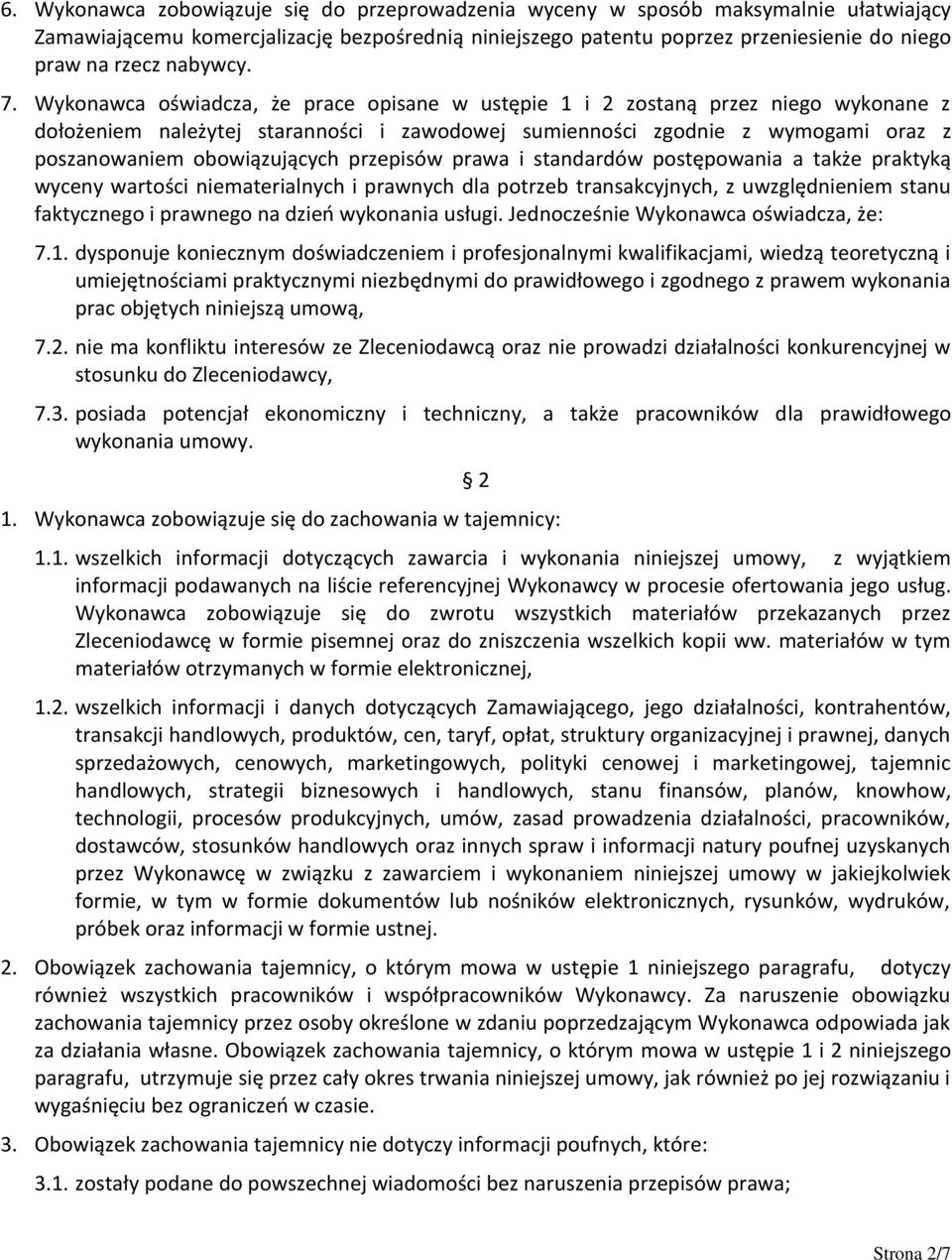 6. Wykonawca zobowiązuje się do przeprowadzenia wyceny w sposób maksymalnie ułatwiający Zamawiającemu komercjalizację bezpośrednią niniejszego patentu poprzez przeniesienie do niego praw na rzecz nabywcy.

7. Wykonawca oświadcza, że prace opisane w ustępie 1 i 2 zostaną przez niego wykonane z dołożeniem należytej staranności i zawodowej sumienności zgodnie z wymogami oraz z poszanowaniem obowiązujących przepisów prawa i standardów postępowania a także praktyką wyceny wartości niematerialnych i prawnych dla potrzeb transakcyjnych, z uwzględnieniem stanu faktycznego i prawnego na dzień wykonania usługi. Jednocześnie Wykonawca oświadcza, że:

7.1. dysponuje koniecznym doświadczeniem i profesjonalnymi kwalifikacjami, wiedzą teoretyczną i umiejętnościami praktycznymi niezbędnymi do prawidłowego i zgodnego z prawem wykonania prac objętych niniejszą umową,

7.2. nie ma konfliktu interesów ze Zleceniodawcą oraz nie prowadzi działalności konkurencyjnej w stosunku do Zleceniodawcy,

7.3. posiada potencjał ekonomiczny i techniczny, a także pracowników dla prawidłowego wykonania umowy.

§ 2

1. Wykonawca zobowiązuje się do zachowania w tajemnicy:

1.1. wszelkich informacji dotyczących zawarcia i wykonania niniejszej umowy, z wyjątkiem informacji podawanych na liście referencyjnej Wykonawcy w procesie ofertowania jego usług. Wykonawca zobowiązuje się do zwrotu wszystkich materiałów przekazanych przez Zleceniodawcę w formie pisemnej oraz do zniszczenia wszelkich kopii ww. materiałów w tym materiałów otrzymanych w formie elektronicznej,

1.2. wszelkich informacji i danych dotyczących Zamawiającego, jego działalności, kontrahentów, transakcji handlowych, produktów, cen, taryf, opłat, struktury organizacyjnej i prawnej, danych sprzedażowych, cenowych, marketingowych, polityki cenowej i marketingowej, tajemnic handlowych, strategii biznesowych i handlowych, stanu finansów, planów, knowhow, technologii, procesów produkcyjnych, umów, zasad prowadzenia działalności, pracowników, dostawców, stosunków handlowych oraz innych spraw i informacji natury poufnej uzyskanych przez Wykonawcę w związku z zawarciem i wykonaniem niniejszej umowy w jakiejkolwiek formie, w tym w formie dokumentów lub nośników elektronicznych, rysunków, wydruków, próbek oraz informacji w formie ustnej.

2. Obowiązek zachowania tajemnicy, o którym mowa w ustępie 1 niniejszego paragrafu, dotyczy również wszystkich pracowników i współpracowników Wykonawcy. Za naruszenie obowiązku zachowania tajemnicy przez osoby określone w zdaniu poprzedzającym Wykonawca odpowiada jak za działania własne. Obowiązek zachowania tajemnicy, o którym mowa w ustępie 1 i 2 niniejszego paragrafu, utrzymuje się przez cały okres trwania niniejszej umowy, jak również po jej rozwiązaniu i wygaśnięciu bez ograniczeń w czasie.

3. Obowiązek zachowania tajemnicy nie dotyczy informacji poufnych, które:

3.1. zostały podane do powszechnej wiadomości bez naruszenia przepisów prawa;

Strona 2/7